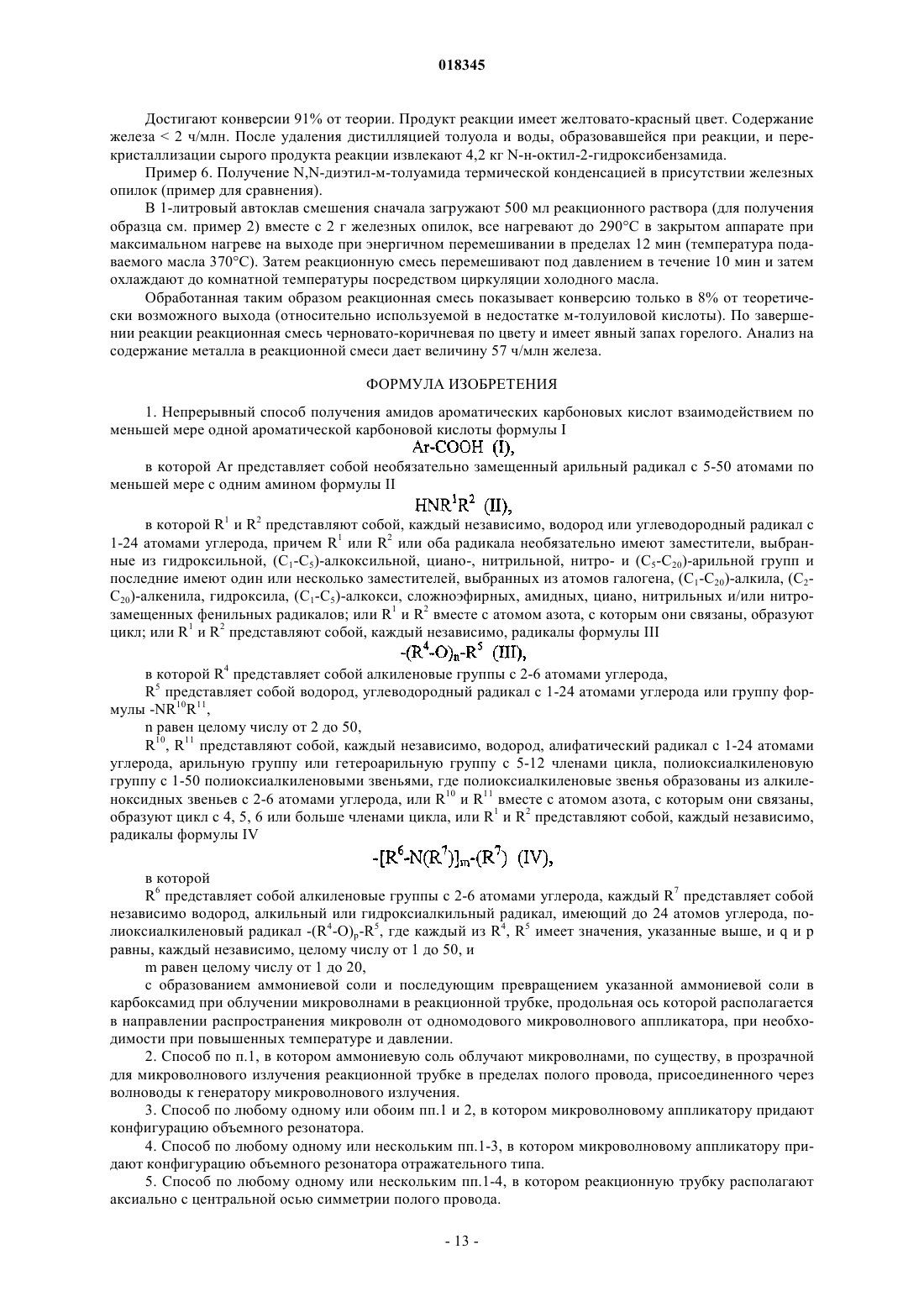 018345

Достигают конверсии 91% от теории. Продукт реакции имеет желтовато-красный цвет. Содержание железа < 2 ч/млн. После удаления дистилляцией толуола и воды, образовавшейся при реакции, и перекристаллизации сырого продукта реакции извлекают 4,2 кг N-н-октил-2-гидроксибензамида.

Пример 6. Получение N,N-диэтил-м-толуамида термической конденсацией в присутствии железных опилок (пример для сравнения).

В 1-литровый автоклав смешения сначала загружают 500 мл реакционного раствора (для получения образца см. пример 2) вместе с 2 г железных опилок, все нагревают до 290°C в закрытом аппарате при максимальном нагреве на выходе при энергичном перемешивании в пределах 12 мин (температура подаваемого масла 370°C). Затем реакционную смесь перемешивают под давлением в течение 10 мин и затем охлаждают до комнатной температуры посредством циркуляции холодного масла.

Обработанная таким образом реакционная смесь показывает конверсию только в 8% от теоретически возможного выхода (относительно используемой в недостатке м-толуиловой кислоты). По завершении реакции реакционная смесь черновато-коричневая по цвету и имеет явный запах горелого. Анализ на содержание металла в реакционной смеси дает величину 57 ч/млн железа.

ФОРМУЛА ИЗОБРЕТЕНИЯ

1. Непрерывный способ получения амидов ароматических карбоновых кислот взаимодействием по меньшей мере одной ароматической карбоновой кислоты формулы I

Ar-COOH (I),

в которой Ar представляет собой необязательно замещенный арильный радикал с 5-50 атомами по меньшей мере с одним амином формулы II

$HNR^1R^2$ (II),

в которой $R^1$ и $R^2$ представляют собой, каждый независимо, водород или углеводородный радикал с 1-24 атомами углерода, причем $R^1$ или $R^2$ или оба радикала необязательно имеют заместители, выбранные из гидроксильной, ($C_1$-$C_5$)-алкоксильной, циано-, нитрильной, нитро- и ($C_5$-$C_{20}$)-арильной групп и последние имеют один или несколько заместителей, выбранных из атомов галогена, ($C_1$-$C_{20}$)-алкила, ($C_2$-$C_{20}$)-алкенила, гидроксила, ($C_1$-$C_5$)-алкокси, сложноэфирных, амидных, циано, нитрильных и/или нитрозамещенных фенильных радикалов; или $R^1$ и $R^2$ вместе с атомом азота, с которым они связаны, образуют цикл; или $R^1$ и $R^2$ представляют собой, каждый независимо, радикалы формулы III

$-(R^4-O)_n-R^5$ (III),

в которой $R^4$ представляет собой алкиленовые группы с 2-6 атомами углерода,

$R^5$ представляет собой водород, углеводородный радикал с 1-24 атомами углерода или группу формулы $-NR^{10}R^{11}$,

n равен целому числу от 2 до 50,

$R^{10}$, $R^{11}$ представляют собой, каждый независимо, водород, алифатический радикал с 1-24 атомами углерода, арильную группу или гетероарильную группу с 5-12 членами цикла, полиоксиалкиленовую группу с 1-50 полиоксиалкиленовыми звеньями, где полиоксиалкиленовые звенья образованы из алкиленоксидных звеньев с 2-6 атомами углерода, или $R^{10}$ и $R^{11}$ вместе с атомом азота, с которым они связаны, образуют цикл с 4, 5, 6 или больше членами цикла, или $R^1$ и $R^2$ представляют собой, каждый независимо, радикалы формулы IV

$-[R^6-N(R^7)]_m-(R^7)$ (IV),

в которой

$R^6$ представляет собой алкиленовые группы с 2-6 атомами углерода, каждый $R^7$ представляет собой независимо водород, алкильный или гидроксиалкильный радикал, имеющий до 24 атомов углерода, полиоксиалкиленовый радикал $-(R^4-O)_p-R^5$, где каждый из $R^4$, $R^5$ имеет значения, указанные выше, и q и p равны, каждый независимо, целому числу от 1 до 50, и

m равен целому числу от 1 до 20,

с образованием аммониевой соли и последующим превращением указанной аммониевой соли в карбоксамид при облучении микроволнами в реакционной трубке, продольная ось которой располагается в направлении распространения микроволн от одномодового микроволнового аппликатора, при необходимости при повышенных температуре и давлении.

2. Способ по п.1, в котором аммониевую соль облучают микроволнами, по существу, в прозрачной для микроволнового излучения реакционной трубке в пределах полого провода, присоединенного через волноводы к генератору микроволнового излучения.

3. Способ по любому одному или обоим пп.1 и 2, в котором микроволновому аппликатору придают конфигурацию объемного резонатора.

4. Способ по любому одному или нескольким пп.1-3, в котором микроволновому аппликатору придают конфигурацию объемного резонатора отражательного типа.

5. Способ по любому одному или нескольким пп.1-4, в котором реакционную трубку располагают аксиально с центральной осью симметрии полого провода.

- 13 -